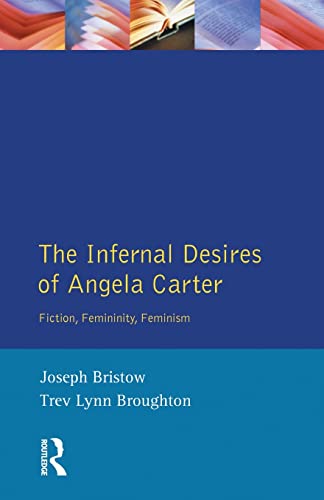 The Infernal Desires of Angela Carter

Fiction, Femininity, Feminism

Joseph Bristow
Trev Lynn Broughton

ROUTLEDGE